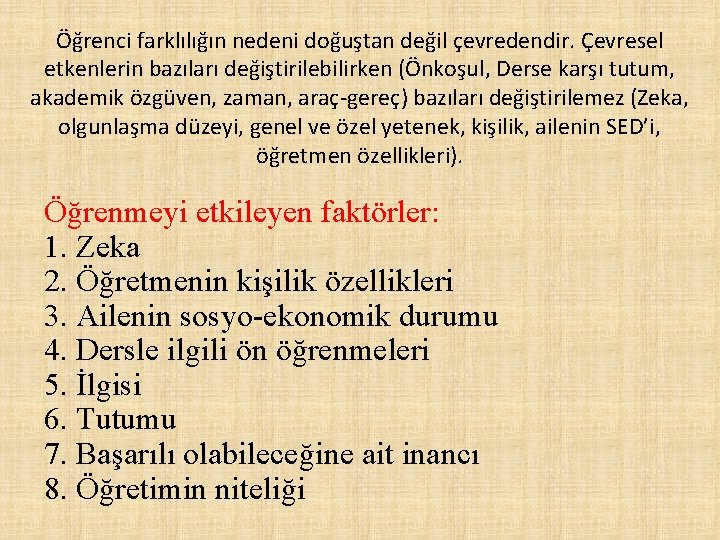 Öğrenci farklılığın nedeni doğuştan değil çevredendir. Çevresel etkenlerin bazıları değiştirilebilirken (Önkoşul, Derse karşı tutum, akademik özgüven, zaman, araç-gereç) bazıları değiştirilemez (Zeka, olgunlaşma düzeyi, genel ve özel yetenek, kişilik, ailenin SED'i, öğretmen özellikleri).

Öğrenmeyi etkileyen faktörler:
1. Zeka
2. Öğretmenin kişilik özellikleri
3. Ailenin sosyo-ekonomik durumu
4. Dersle ilgili ön öğrenmeleri
5. İlgisi
6. Tutumu
7. Başarılı olabileceğine ait inancı
8. Öğretimin niteliği